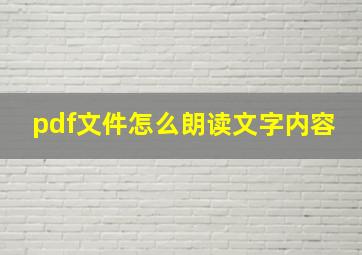 pdf文件怎么朗读文字内容